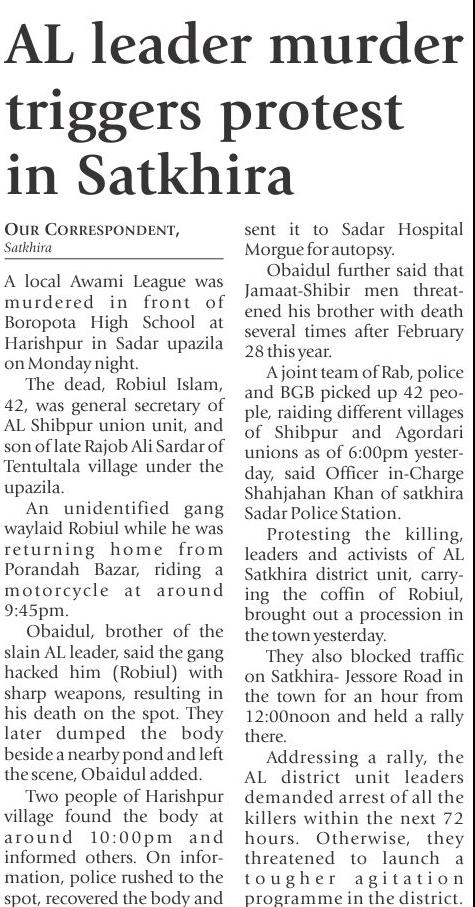 AL leader murder triggers protest in Satkhira

OUR CORRESPONDENT, Satkhira

A local Awami League was murdered in front of Boropota High School at Harishpur in Sadar upazila on Monday night.

The dead, Robiul Islam, 42, was general secretary of AL Shibpur union unit, and son of late Rajob Ali Sardar of Tentultala village under the upazila.

An unidentified gang waylaid Robiul while he was returning home from Porandah Bazar, riding a motorcycle at around 9:45pm.

Obaidul, brother of the slain AL leader, said the gang hacked him (Robiul) with sharp weapons, resulting in his death on the spot. They later dumped the body beside a nearby pond and left the scene, Obaidul added.

Two people of Harishpur village found the body at around 10:00pm and informed others. On information, police rushed to the spot, recovered the body and sent it to Sadar Hospital Morgue for autopsy.

Obaidul further said that Jamaat-Shibir men threatened his brother with death several times after February 28 this year.

A joint team of Rab, police and BGB picked up 42 people, raiding different villages of Shibpur and Agordari unions as of 6:00pm yesterday, said Officer in-Charge Shahjahan Khan of satkhira Sadar Police Station.

Protesting the killing, leaders and activists of AL Satkhira district unit, carrying the coffin of Robiul, brought out a procession in the town yesterday.

They also blocked traffic on Satkhira- Jessore Road in the town for an hour from 12:00noon and held a rally there.

Addressing a rally, the AL district unit leaders demanded arrest of all the killers within the next 72 hours. Otherwise, they threatened to launch a tougher agitation programme in the district.